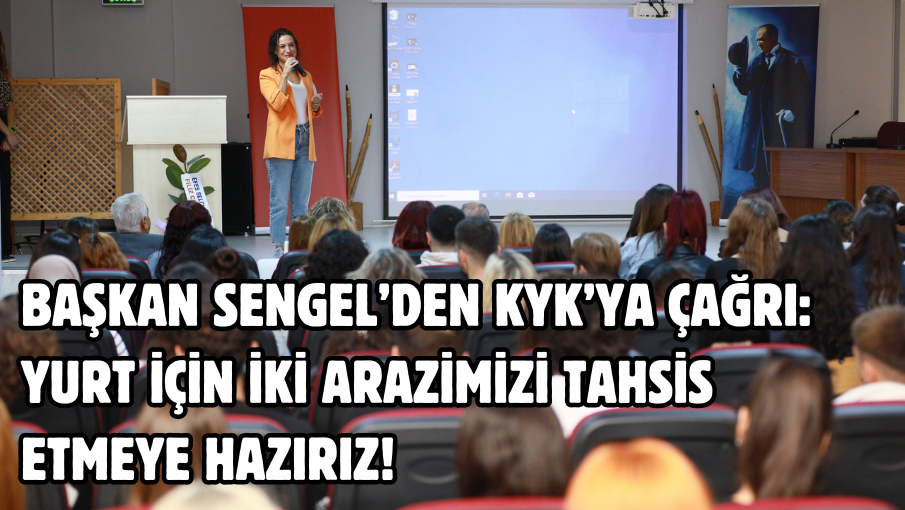 BAŞKAN SENGEL'DEN KYK'YA ÇAĞRI: YURT İÇİN İKİ ARAZİMİZİ TAHSİS ETMEYE HAZIRIZ!